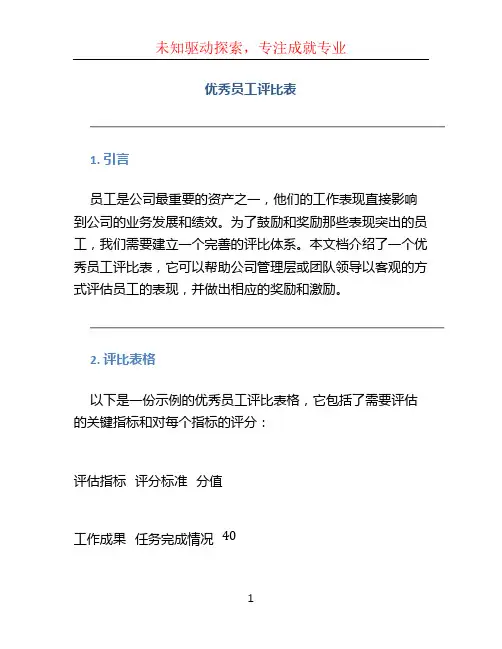 未知驱动探索，专注成就专业

优秀员工评比表

1. 引言

员工是公司最重要的资产之一，他们的工作表现直接影响到公司的业务发展和绩效。为了鼓励和奖励那些表现突出的员工，我们需要建立一个完善的评比体系。本文档介绍了一个优秀员工评比表，它可以帮助公司管理层或团队领导以客观的方式评估员工的表现，并做出相应的奖励和激励。

2. 评比表格

以下是一份示例的优秀员工评比表格，它包括了需要评估的关键指标和对每个指标的评分：

评估指标 评分标准 分值

工作成果 任务完成情况 40

1